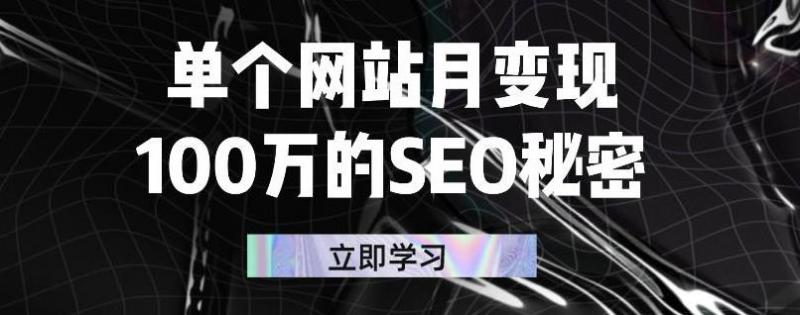 单个网站月变现
100万的SEO秘密

立即学习